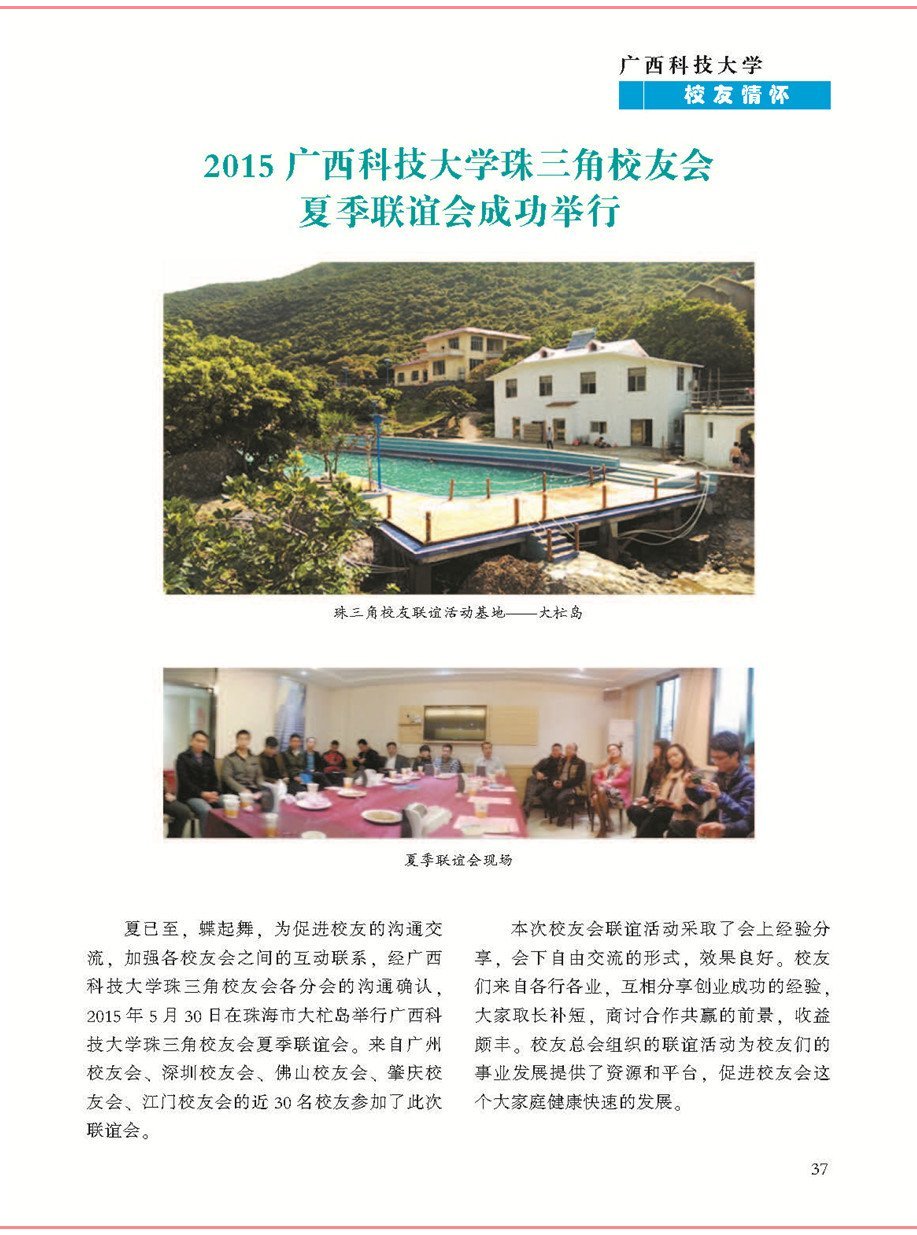 广西科技大学
校友情怀

2015广西科技大学珠三角校友会
夏季联谊会成功举行

珠三角校友联谊活动基地——大杧岛

夏季联谊会现场

夏已至，蝶起舞，为促进校友的沟通交流，加强各校友会之间的互动联系，经广西科技大学珠三角校友会各分会的沟通确认，2015年5月30日在珠海市大杧岛举行广西科技大学珠三角校友会夏季联谊会。来自广州校友会、深圳校友会、佛山校友会、肇庆校友会、江门校友会的近30名校友参加了此次联谊会。

本次校友会联谊活动采取了会上经验分享，会下自由交流的形式，效果良好。校友们来自各行各业，互相分享创业成功的经验，大家取长补短，商讨合作共赢的前景，收益颇丰。校友总会组织的联谊活动为校友们的事业发展提供了资源和平台，促进校友会这个大家庭健康快速的发展。

37